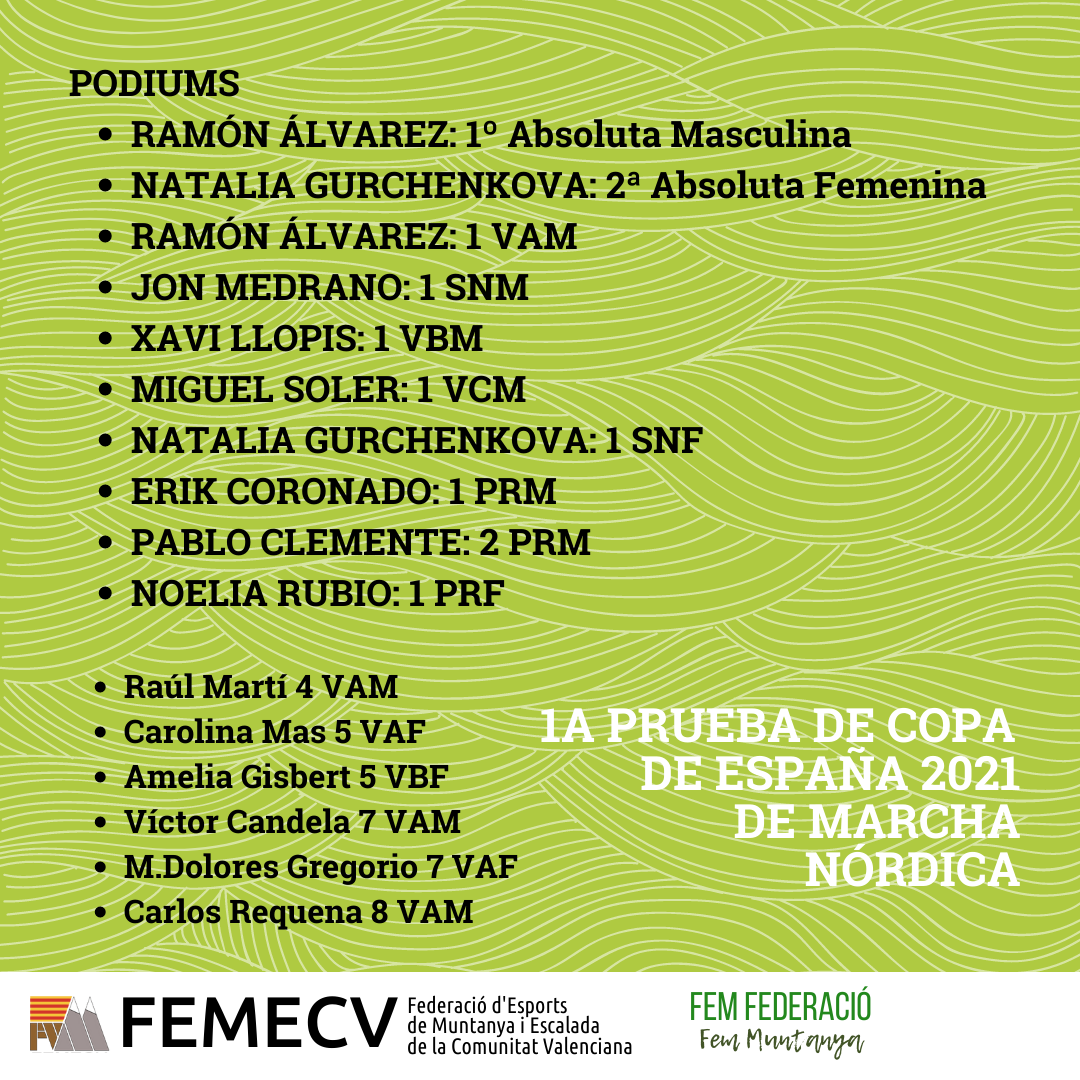 PODIUMS

• RAMÓN ÁLVAREZ: 1º Absoluta Masculina
• NATALIA GURCHENKOVA: 2ª Absoluta Femenina
• RAMÓN ÁLVAREZ: 1 VAM
• JON MEDRANO: 1 SNM
• XAVI LLOPIS: 1 VBM
• MIGUEL SOLER: 1 VCM
• NATALIA GURCHENKOVA: 1 SNF
• ERIK CORONADO: 1 PRM
• PABLO CLEMENTE: 2 PRM
• NOELIA RUBIO: 1 PRF

• Raúl Martí 4 VAM
• Carolina Mas 5 VAF
• Amelia Gisbert 5 VBF
• Víctor Candela 7 VAM
• M.Dolores Gregorio 7 VAF
• Carlos Requena 8 VAM

1A PRUEBA DE COPA DE ESPAÑA 2021 DE MARCHA NÓRDICA

FEMECV Federació d'Esports de Muntanya i Escalada de la Comunitat Valenciana

FEM FEDERACIÓ
Fem Muntanya